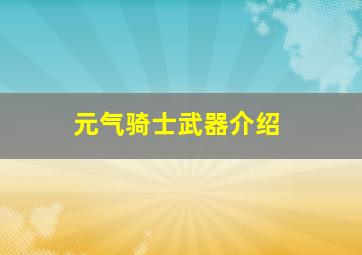 元气骑士武器介绍